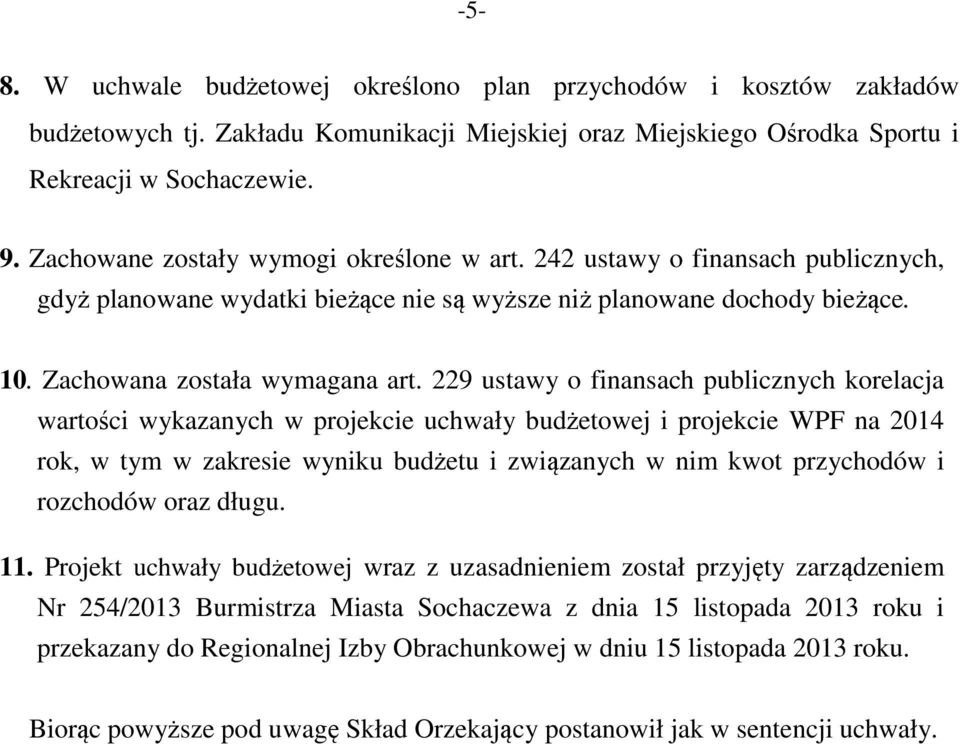 -5-

8. W uchwale budżetowej określono plan przychodów i kosztów zakładów budżetowych tj. Zakładu Komunikacji Miejskiej oraz Miejskiego Ośrodka Sportu i Rekreacji w Sochaczewie.

9. Zachowane zostały wymogi określone w art. 242 ustawy o finansach publicznych, gdyż planowane wydatki bieżące nie są wyższe niż planowane dochody bieżące.

10. Zachowana została wymagana art. 229 ustawy o finansach publicznych korelacja wartości wykazanych w projekcie uchwały budżetowej i projekcie WPF na 2014 rok, w tym w zakresie wyniku budżetu i związanych w nim kwot przychodów i rozchodów oraz długu.

11. Projekt uchwały budżetowej wraz z uzasadnieniem został przyjęty zarządzeniem Nr 254/2013 Burmistrza Miasta Sochaczewa z dnia 15 listopada 2013 roku i przekazany do Regionalnej Izby Obrachunkowej w dniu 15 listopada 2013 roku.

Biorąc powyższe pod uwagę Skład Orzekający postanowił jak w sentencji uchwały.